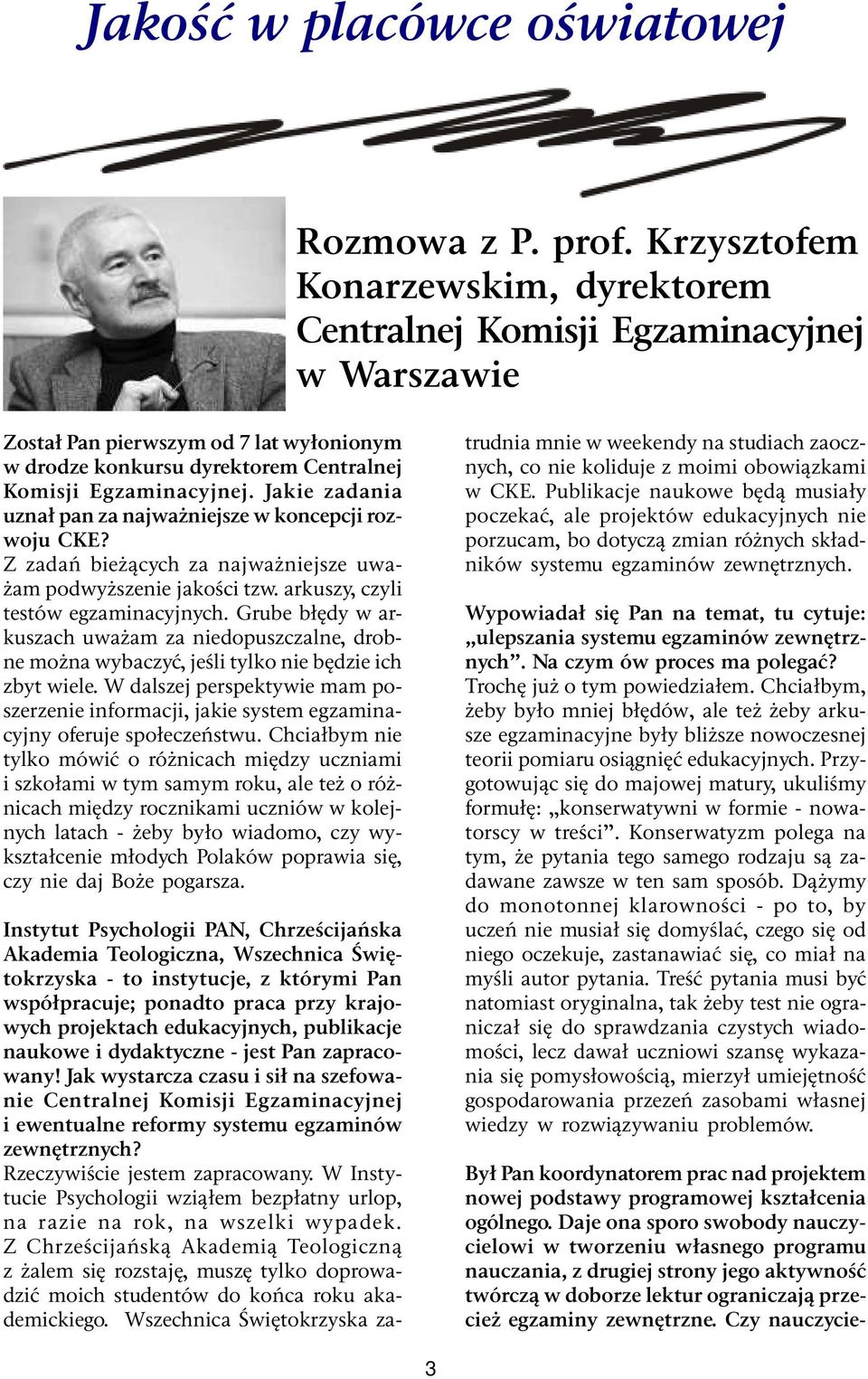 Jakość w placówce oświatowej

Rozmowa z P. prof. Krzysztofem Konarzewskim, dyrektorem Centralnej Komisji Egzaminacyjnej w Warszawie

Został Pan pierwszym od 7 lat wyłonionym w drodze konkursu dyrektorem Centralnej Komisji Egzaminacyjnej. Jakie zadania uznał pan za najważniejsze w koncepcji rozwoju CKE?
Z zadań bieżących za najważniejsze uważam podwyższenie jakości tzw. arkuszy, czyli testów egzaminacyjnych. Grube błędy w arkuszach uważam za niedopuszczalne, drobne można wybaczyć, jeśli tylko nie będzie ich zbyt wiele. W dalszej perspektywie mam poszerzenie informacji, jakie system egzaminacyjny oferuje społeczeństwu. Chciałbym nie tylko mówić o różnicach między uczniami i szkołami w tym samym roku, ale też o różnicach między rocznikami uczniów w kolejnych latach - żeby było wiadomo, czy wykształcenie młodych Polaków poprawia się, czy nie daj Boże pogarsza.

Instytut Psychologii PAN, Chrześcijańska Akademia Teologiczna, Wszechnica Świętokrzyska - to instytucje, z którymi Pan współpracuje; ponadto praca przy krajowych projektach edukacyjnych, publikacje naukowe i dydaktyczne - jest Pan zapracowany! Jak wystarcza czasu i sił na szefowanie Centralnej Komisji Egzaminacyjnej i ewentualne reformy systemu egzaminów zewnętrznych?
Rzeczywiście jestem zapracowany. W Instytucie Psychologii wziąłem bezpłatny urlop, na razie na rok, na wszelki wypadek. Z Chrześcijańską Akademią Teologiczną z żalem się rozstaję, muszę tylko doprowadzić moich studentów do końca roku akademickiego. Wszechnica Świętokrzyska zatrudnia mnie w weekendy na studiach zaocznych, co nie koliduje z moimi obowiązkami w CKE. Publikacje naukowe będą musiały poczekać, ale projektów edukacyjnych nie porzucam, bo dotyczą zmian różnych składników systemu egzaminów zewnętrznych.

Wypowiadał się Pan na temat, tu cytuje: „ulepszania systemu egzaminów zewnętrznych”. Na czym ów proces ma polegać?
Trochę już o tym powiedziałem. Chciałbym, żeby było mniej błędów, ale też żeby arkusze egzaminacyjne były bliższe nowoczesnej teorii pomiaru osiągnięć edukacyjnych. Przygotowując się do majowej matury, ukuliśmy formułę: „konserwatywni w formie - nowatorscy w treści”. Konserwatyzm polega na tym, że pytania tego samego rodzaju są zadawane zawsze w ten sam sposób. Dążymy do monotonnej klarowności - po to, by uczeń nie musiał się domyślać, czego się od niego oczekuje, zastanawiać się, co miał na myśli autor pytania. Treść pytania musi być natomiast oryginalna, tak żeby test nie ograniczał się do sprawdzania czystych wiadomości, lecz dawał uczniowi szansę wykazania się pomysłowością, mierzył umiejętność gospodarowania przezeń zasobami własnej wiedzy w rozwiązywaniu problemów.

Był Pan koordynatorem prac nad projektem nowej podstawy programowej kształcenia ogólnego. Daje ona sporo swobody nauczycielowi w tworzeniu własnego programu nauczania, z drugiej strony jego aktywność twórczą w doborze lektur ograniczają przecież egzaminy zewnętrzne. Czy nauczycie-

3